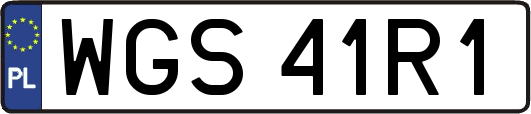 PL
WGS 41R1